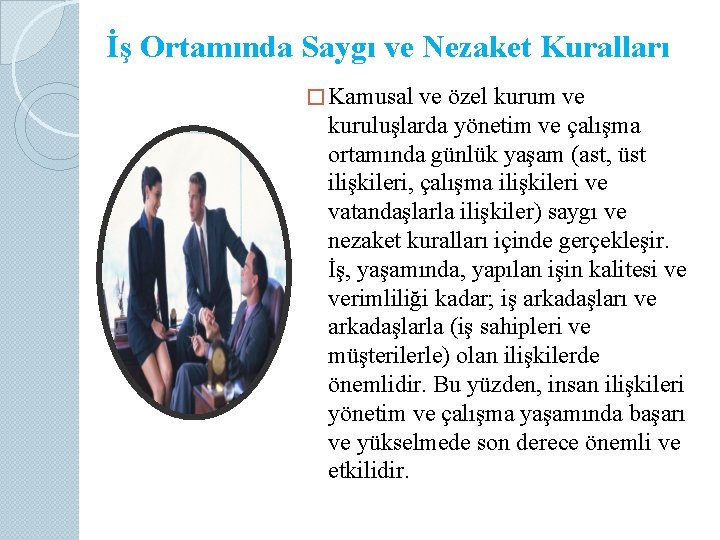 İş Ortamında Saygı ve Nezaket Kuralları

☐ Kamusal ve özel kurum ve kuruluşlarda yönetim ve çalışma ortamında günlük yaşam (ast, üst ilişkileri, çalışma ilişkileri ve vatandaşlarla ilişkiler) saygı ve nezaket kuralları içinde gerçekleşir. İş, yaşamında, yapılan işin kalitesi ve verimliliği kadar; iş arkadaşları ve arkadaşlarla (iş sahipleri ve müşterilerle) olan ilişkilerde önemlidir. Bu yüzden, insan ilişkileri yönetim ve çalışma yaşamında başarı ve yükselmede son derece önemli ve etkilidir.